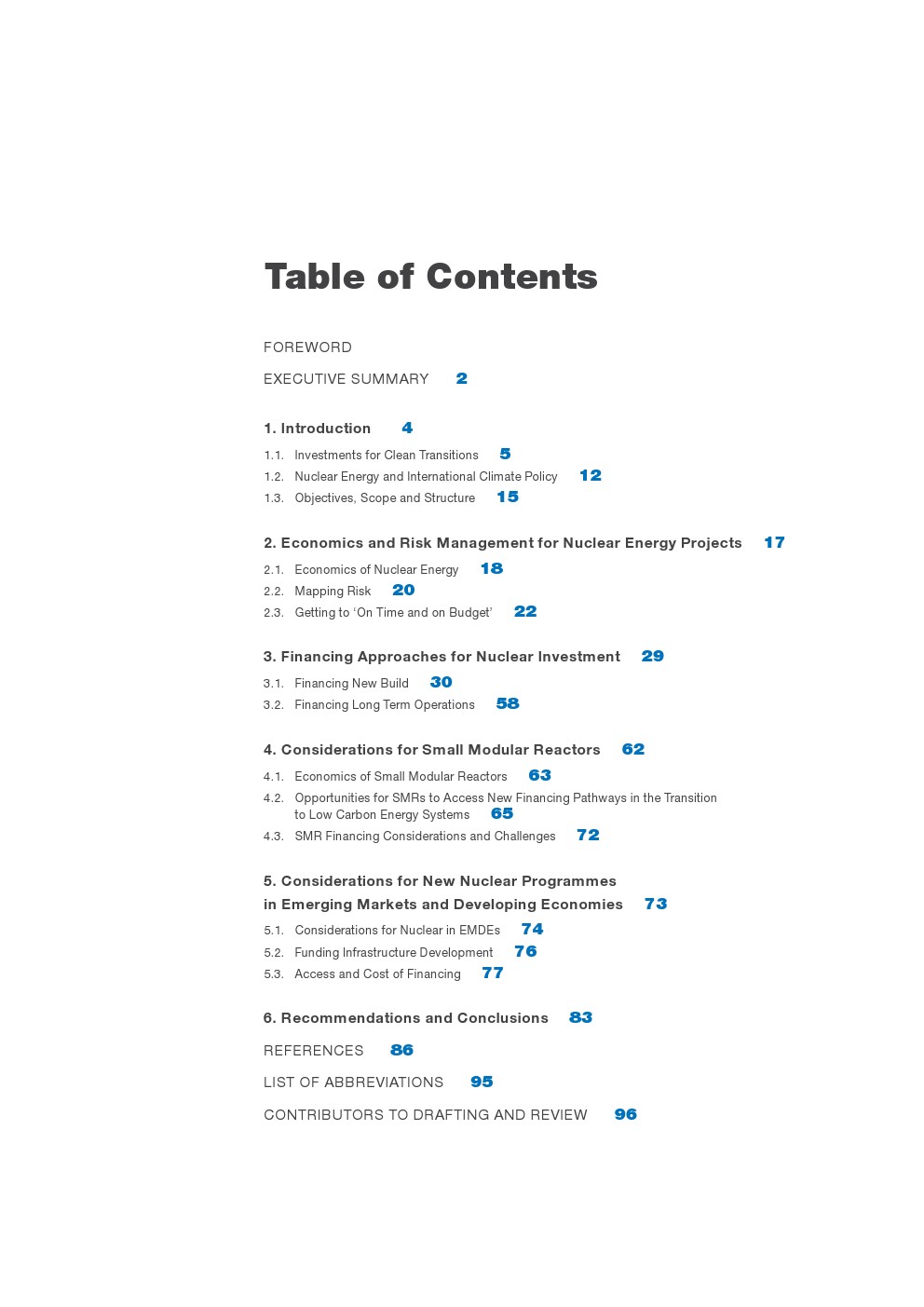 Table of Contents

FOREWORD

EXECUTIVE SUMMARY 2

1. Introduction 4

1.1. Investments for Clean Transitions 5

1.2. Nuclear Energy and International Climate Policy 12

1.3. Objectives, Scope and Structure 15

2. Economics and Risk Management for Nuclear Energy Projects 17

2.1. Economics of Nuclear Energy 18

2.2. Mapping Risk 20

2.3. Getting to ‘On Time and on Budget’ 22

3. Financing Approaches for Nuclear Investment 29

3.1. Financing New Build 30

3.2. Financing Long Term Operations 58

4. Considerations for Small Modular Reactors 62

4.1. Economics of Small Modular Reactors 63

4.2. Opportunities for SMRs to Access New Financing Pathways in the Transition to Low Carbon Energy Systems 65

4.3. SMR Financing Considerations and Challenges 72

5. Considerations for New Nuclear Programmes in Emerging Markets and Developing Economies 73

5.1. Considerations for Nuclear in EMDEs 74

5.2. Funding Infrastructure Development 76

5.3. Access and Cost of Financing 77

6. Recommendations and Conclusions 83

REFERENCES 86

LIST OF ABBREVIATIONS 95

CONTRIBUTORS TO DRAFTING AND REVIEW 96